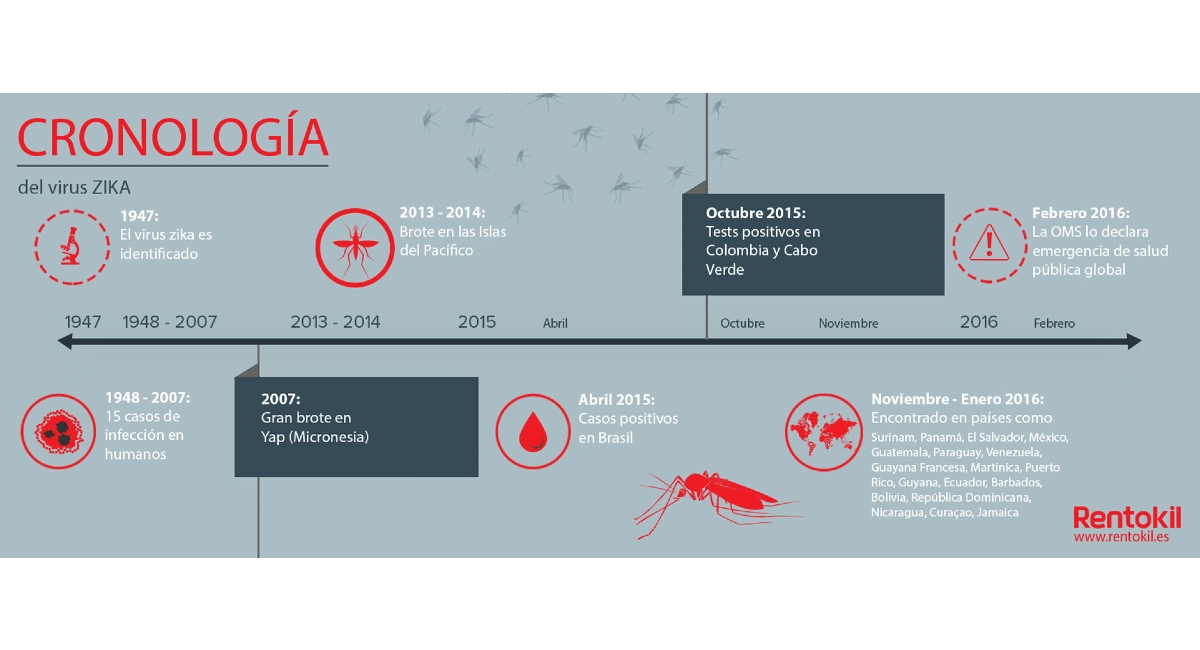 CRONOLOGÍA

del virus ZIKA

1947:
El virus zika es identificado

2013 - 2014:
Brote en las Islas del Pacífico

Octubre 2015:
Tests positivos en Colombia y Cabo Verde

Febrero 2016:
La OMS lo declara emergencia de salud pública global

1947 1948 - 2007 2013 - 2014 2015 Abril Octubre Noviembre 2016 Febrero

1948 - 2007:
15 casos de infección en humanos

2007:
Gran brote en Yap (Micronesia)

Abril 2015:
Casos positivos en Brasil

Noviembre - Enero 2016:
Encontrado en países como
Surinam, Panamá, El Salvador, México, Guatemala, Paraguay, Venezuela, Guayana Francesa, Martinica, Puerto Rico, Guyana, Ecuador, Barbados, Bolivia, República Dominicana, Nicaragua, Curaçao, Jamaica

Rentokil
www.rentokil.es